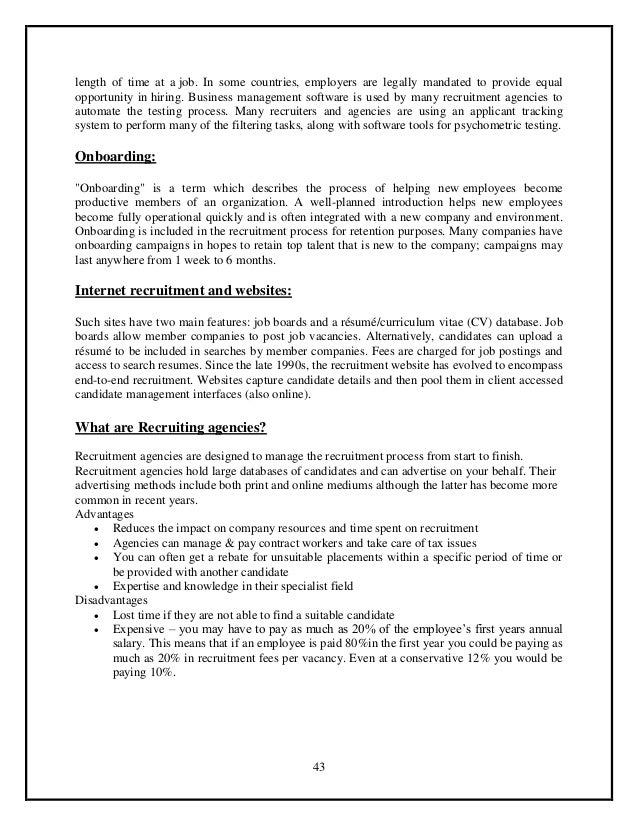 length of time at a job. In some countries, employers are legally mandated to provide equal opportunity in hiring. Business management software is used by many recruitment agencies to automate the testing process. Many recruiters and agencies are using an applicant tracking system to perform many of the filtering tasks, along with software tools for psychometric testing.

Onboarding:

"Onboarding" is a term which describes the process of helping new employees become productive members of an organization. A well-planned introduction helps new employees become fully operational quickly and is often integrated with a new company and environment. Onboarding is included in the recruitment process for retention purposes. Many companies have onboarding campaigns in hopes to retain top talent that is new to the company; campaigns may last anywhere from 1 week to 6 months.

Internet recruitment and websites:

Such sites have two main features: job boards and a résumé/curriculum vitae (CV) database. Job boards allow member companies to post job vacancies. Alternatively, candidates can upload a résumé to be included in searches by member companies. Fees are charged for job postings and access to search resumes. Since the late 1990s, the recruitment website has evolved to encompass end-to-end recruitment. Websites capture candidate details and then pool them in client accessed candidate management interfaces (also online).

What are Recruiting agencies?

Recruitment agencies are designed to manage the recruitment process from start to finish. Recruitment agencies hold large databases of candidates and can advertise on your behalf. Their advertising methods include both print and online mediums although the latter has become more common in recent years.
Advantages
• Reduces the impact on company resources and time spent on recruitment
• Agencies can manage & pay contract workers and take care of tax issues
• You can often get a rebate for unsuitable placements within a specific period of time or be provided with another candidate
• Expertise and knowledge in their specialist field
Disadvantages
• Lost time if they are not able to find a suitable candidate
• Expensive – you may have to pay as much as 20% of the employee's first years annual salary. This means that if an employee is paid 80%in the first year you could be paying as much as 20% in recruitment fees per vacancy. Even at a conservative 12% you would be paying 10%.

43